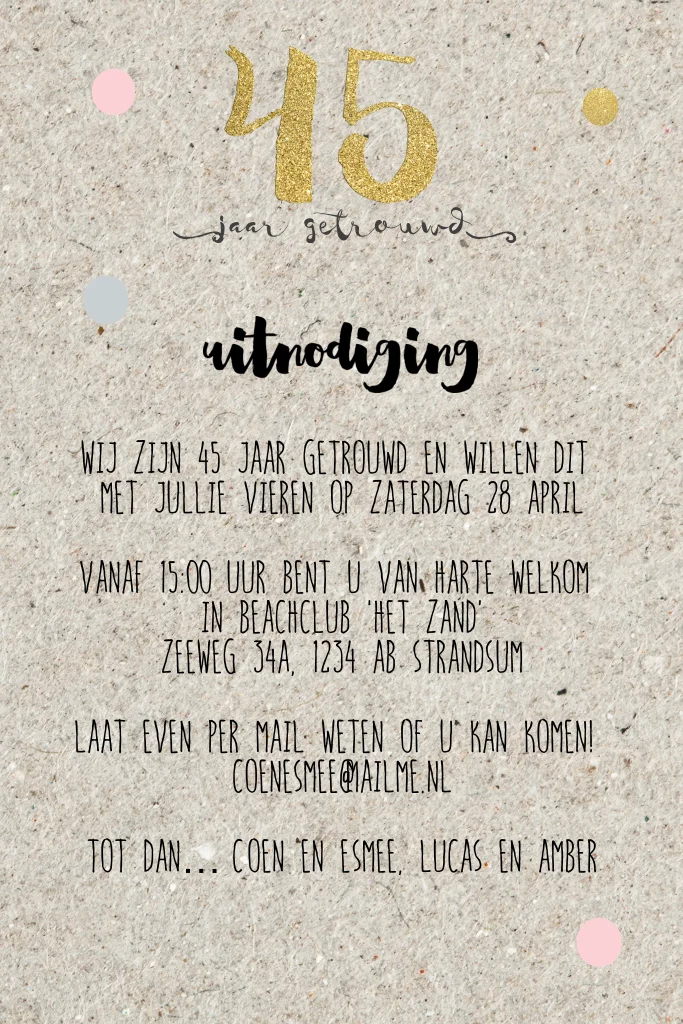 45
jaar getrouwd

uitnodiging

WIJ ZIJN 45 JAAR GETROUWD EN WILLEN DIT MET JULLIE VIEREN OP ZATERDAG 28 APRIL

VANAF 15:00 UUR BENT U VAN HARTE WELKOM
IN BEACHCLUB 'HET ZAND'
ZEEWEG 34A, 1234 AB STRANDSUM

LAAT EVEN PER MAIL WETEN OF U KAN KOMEN!
COENESMEE@MAILME.NL

TOT DAN... COEN EN ESMEE, LUCAS EN AMBER